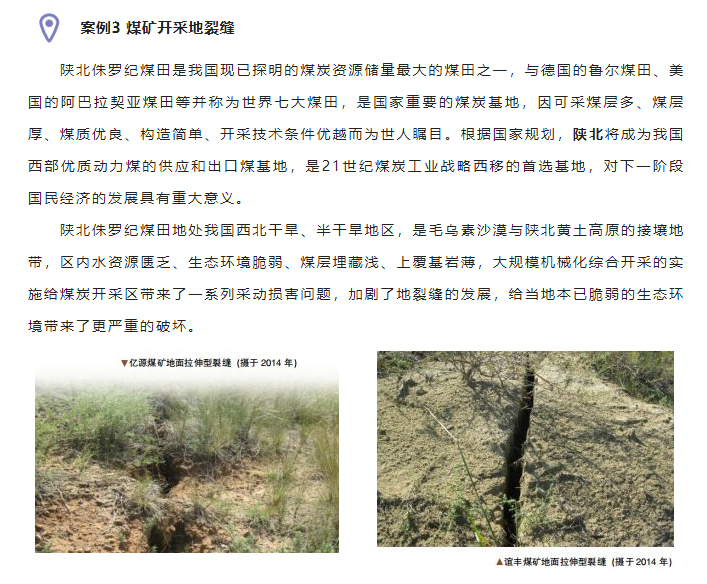 案例3 煤矿开采地裂缝

陕北侏罗纪煤田是我国现已探明的煤炭资源储量最大的煤田之一，与德国的鲁尔煤田、美国的阿巴拉契亚煤田等并称为世界七大煤田，是国家重要的煤炭基地，因可采煤层多、煤层厚、煤质优良、构造简单、开采技术条件优越而为世人瞩目。根据国家规划，陕北将成为我国西部优质动力煤的供应和出口煤基地，是21世纪煤炭工业战略西移的首选基地，对下一阶段国民经济的发展具有重大意义。

陕北侏罗纪煤田地处我国西北干旱、半干旱地区，是毛乌素沙漠与陕北黄土高原的接壤地带，区内水资源匮乏、生态环境脆弱、煤层埋藏浅、上覆基岩薄，大规模机械化综合开采的实施给煤炭开采区带来了一系列采动损害问题，加剧了地裂缝的发展，给当地本已脆弱的生态环境带来了更严重的破坏。

▼亿源煤矿地面拉伸型裂缝（摄于 2014 年）

▲谊丰煤矿地面拉伸型裂缝（摄于 2014 年）